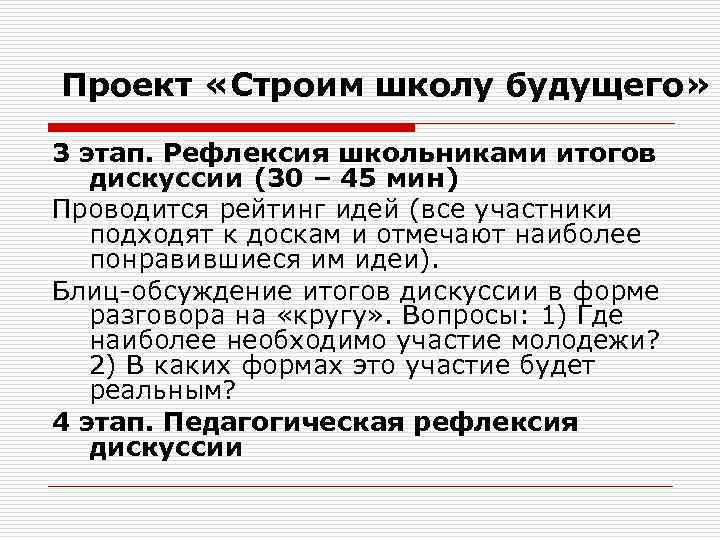 Проект «Строим школу будущего»

3 этап. Рефлексия школьниками итогов дискуссии (30 – 45 мин)

Проводится рейтинг идей (все участники подходят к доскам и отмечают наиболее понравившиеся им идеи).

Блиц-обсуждение итогов дискуссии в форме разговора на «кругу». Вопросы: 1) Где наиболее необходимо участие молодежи? 2) В каких формах это участие будет реальным?

4 этап. Педагогическая рефлексия дискуссии